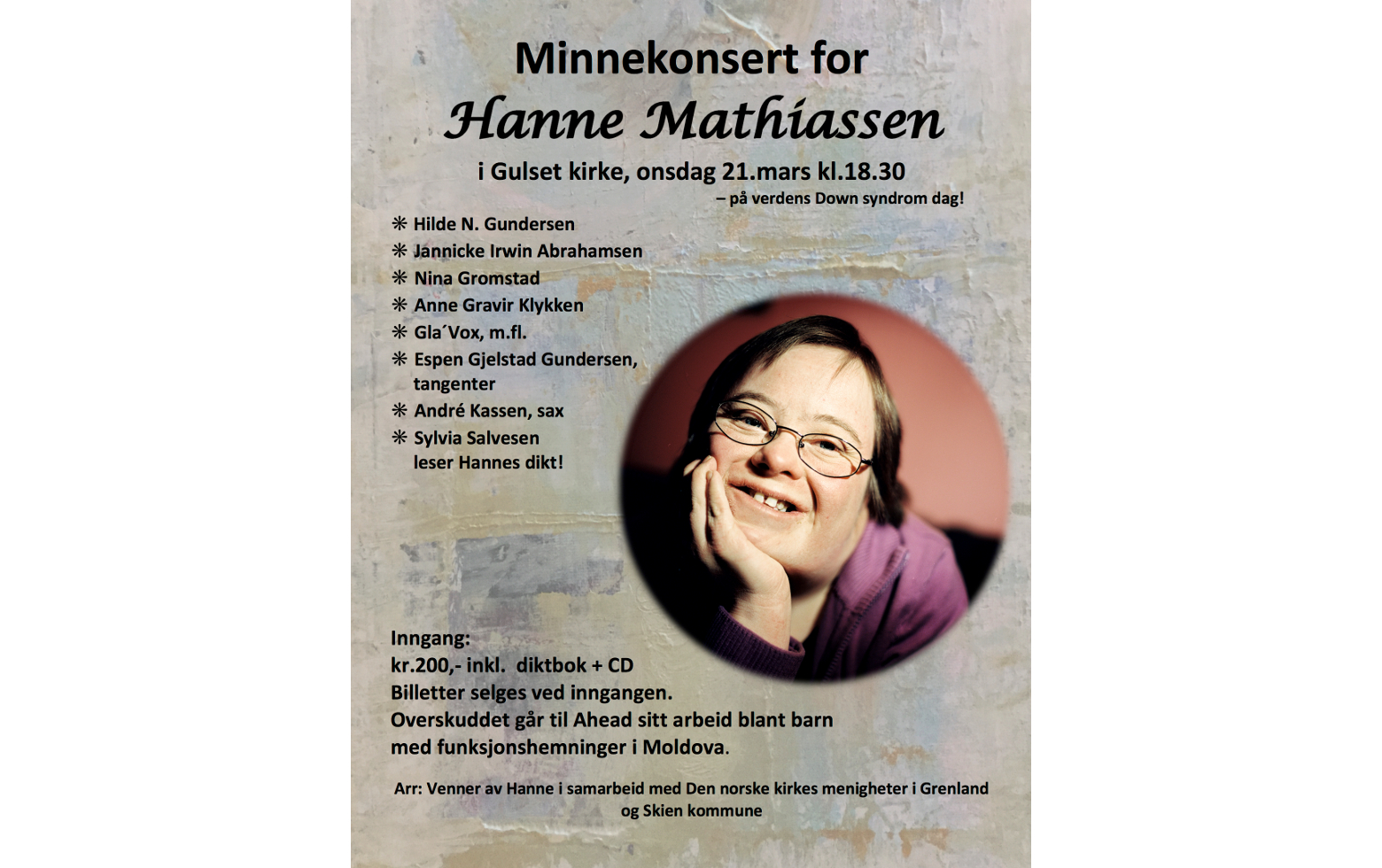 Minnekonsert for

Hanne Mathiassen

i Gulset kirke, onsdag 21.mars kl.18.30

– på verdens Down syndrom dag!

❋ Hilde N. Gundersen
❋ Jannicke Irwin Abrahamsen
❋ Nina Gromstad
❋ Anne Gravir Klykken
❋ Gla´Vox, m.fl.
❋ Espen Gjelstad Gundersen, tangenter
❋ André Kassen, sax
❋ Sylvia Salvesen leser Hannes dikt!

Inngang:
kr.200,- inkl. diktbok + CD
Billetter selges ved inngangen.
Overskuddet går til Ahead sitt arbeid blant barn med funksjonshemninger i Moldova.

Arr: Venner av Hanne i samarbeid med Den norske kirkes menigheter i Grenland og Skien kommune